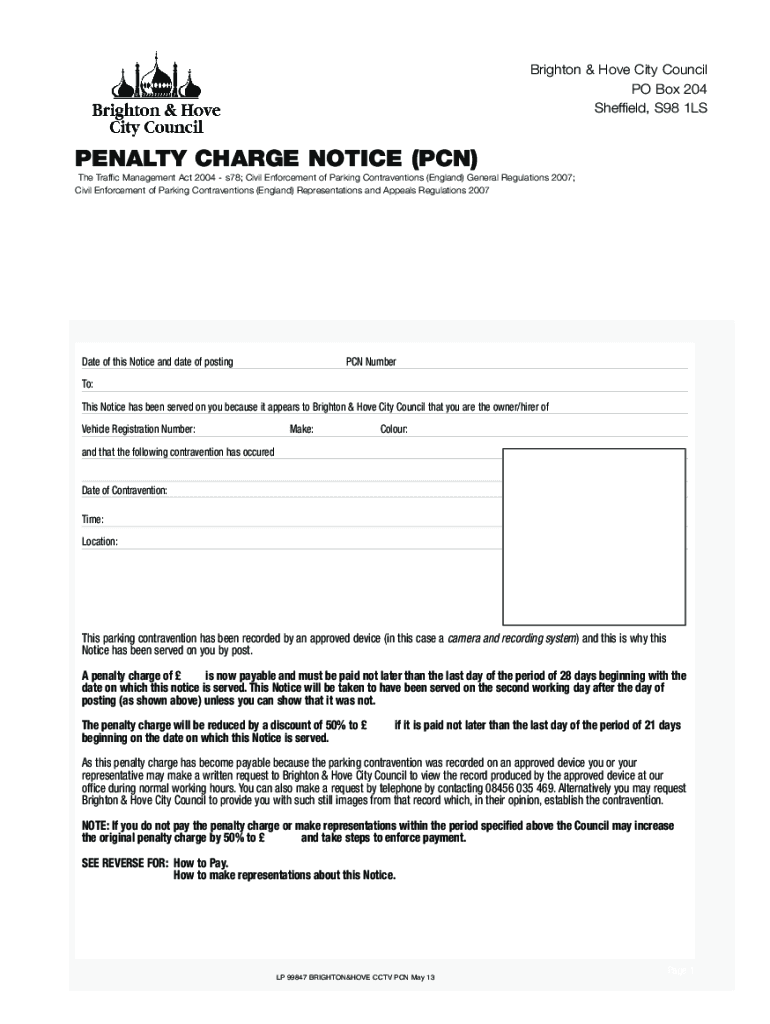 Brighton & Hove City Council

Brighton & Hove City Council
PO Box 204
Sheffield, S98 1LS

PENALTY CHARGE NOTICE (PCN)

The Traffic Management Act 2004 - s78; Civil Enforcement of Parking Contraventions (England) General Regulations 2007;
Civil Enforcement of Parking Contraventions (England) Representations and Appeals Regulations 2007

Date of this Notice and date of posting PCN Number

To:

This Notice has been served on you because it appears to Brighton & Hove City Council that you are the owner/hirer of

Vehicle Registration Number: Make: Colour:

and that the following contravention has occured

Date of Contravention:

Time:

Location:

This parking contravention has been recorded by an approved device (in this case a camera and recording system) and this is why this Notice has been served on you by post.

A penalty charge of £ is now payable and must be paid not later than the last day of the period of 28 days beginning with the date on which this notice is served. This Notice will be taken to have been served on the second working day after the day of posting (as shown above) unless you can show that it was not.

The penalty charge will be reduced by a discount of 50% to £ if it is paid not later than the last day of the period of 21 days beginning on the date on which this Notice is served.

As this penalty charge has become payable because the parking contravention was recorded on an approved device you or your representative may make a written request to Brighton & Hove City Council to view the record produced by the approved device at our office during normal working hours. You can also make a request by telephone by contacting 08456 035 469. Alternatively you may request Brighton & Hove City Council to provide you with such still images from that record which, in their opinion, establish the contravention.

NOTE: If you do not pay the penalty charge or make representations within the period specified above the Council may increase the original penalty charge by 50% to £ and take steps to enforce payment.

SEE REVERSE FOR: How to Pay.
How to make representations about this Notice.

LP 99847 BRIGHTON&HOVE CCTV PCN May 13